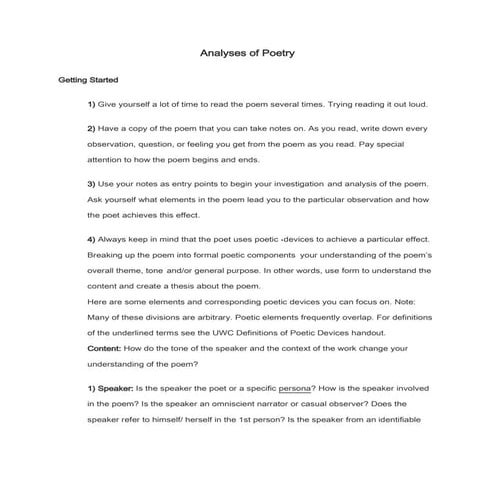 Analyses of Poetry

Getting Started

1) Give yourself a lot of time to read the poem several times. Trying reading it out loud.

2) Have a copy of the poem that you can take notes on. As you read, write down every observation, question, or feeling you get from the poem as you read. Pay special attention to how the poem begins and ends.

3) Use your notes as entry points to begin your investigation and analysis of the poem. Ask yourself what elements in the poem lead you to the particular observation and how the poet achieves this effect.

4) Always keep in mind that the poet uses poetic -devices to achieve a particular effect. Breaking up the poem into formal poetic components your understanding of the poem's overall theme, tone and/or general purpose. In other words, use form to understand the content and create a thesis about the poem.
Here are some elements and corresponding poetic devices you can focus on. Note: Many of these divisions are arbitrary. Poetic elements frequently overlap. For definitions of the underlined terms see the UWC Definitions of Poetic Devices handout.
Content: How do the tone of the speaker and the context of the work change your understanding of the poem?

1) Speaker: Is the speaker the poet or a specific persona? How is the speaker involved in the poem? Is the speaker an omniscient narrator or casual observer? Does the speaker refer to himself/ herself in the 1st person? Is the speaker from an identifiable